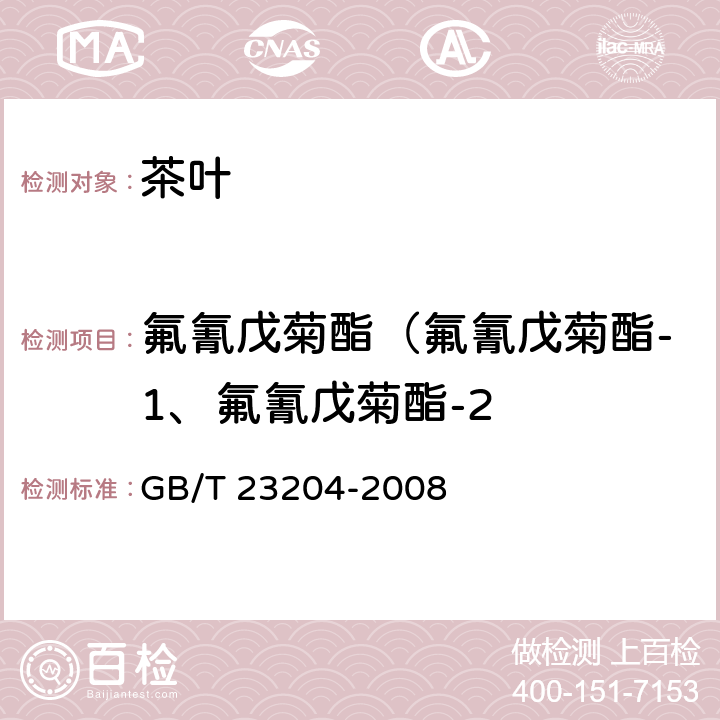 MA CNAS AC ilac-MRA

检测对象： 茶叶

检测项目： 氟氰戊菊酯（氟氰戊菊酯-1、氟氰戊菊酯-2

检测标准： GB/T 23204-2008

百检 Baijiantest.com

做检测 上百检
400-151-7153